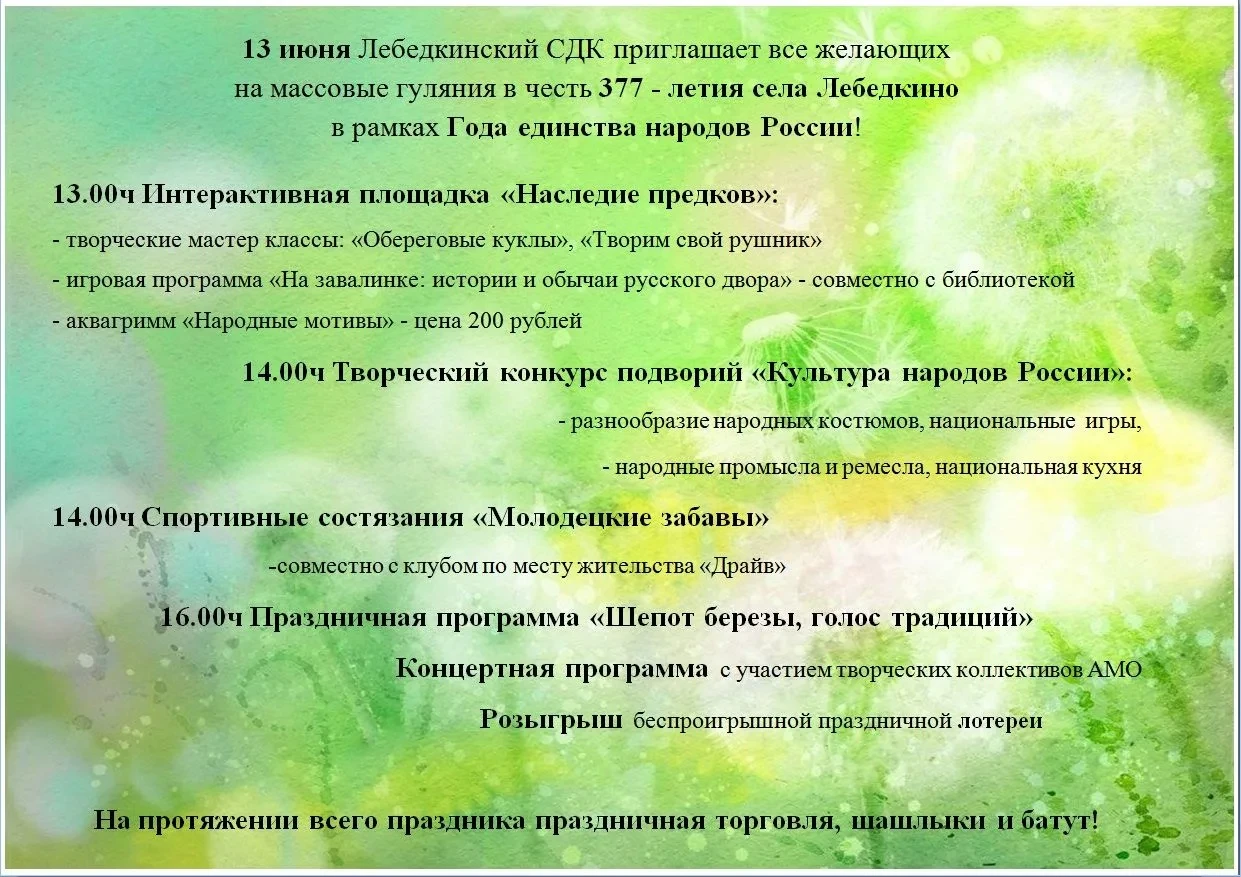 13 июня Лебедкинский СДК приглашает все желающих на массовые гуляния в честь 377 - летия села Лебедкино в рамках Года единства народов России!

13.00ч Интерактивная площадка «Наследие предков»:
- творческие мастер классы: «Обереговые куклы», «Творим свой рушник»
- игровая программа «На завалинке: истории и обычаи русского двора» - совместно с библиотекой
- аквагримм «Народные мотивы» - цена 200 рублей

14.00ч Творческий конкурс подворий «Культура народов России»:
- разнообразие народных костюмов, национальные игры,
- народные промысла и ремесла, национальная кухня

14.00ч Спортивные состязания «Молодецкие забавы»
-совместно с клубом по месту жительства «Драйв»

16.00ч Праздничная программа «Шепот березы, голос традиций»
Концертная программа с участием творческих коллективов АМО
Розыгрыш беспроигрышной праздничной лотереи

На протяжении всего праздника праздничная торговля, шашлыки и батут!